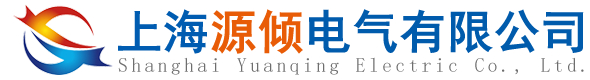 上海源倾电气有限公司
Shanghai Yuanqing Electric Co., Ltd.